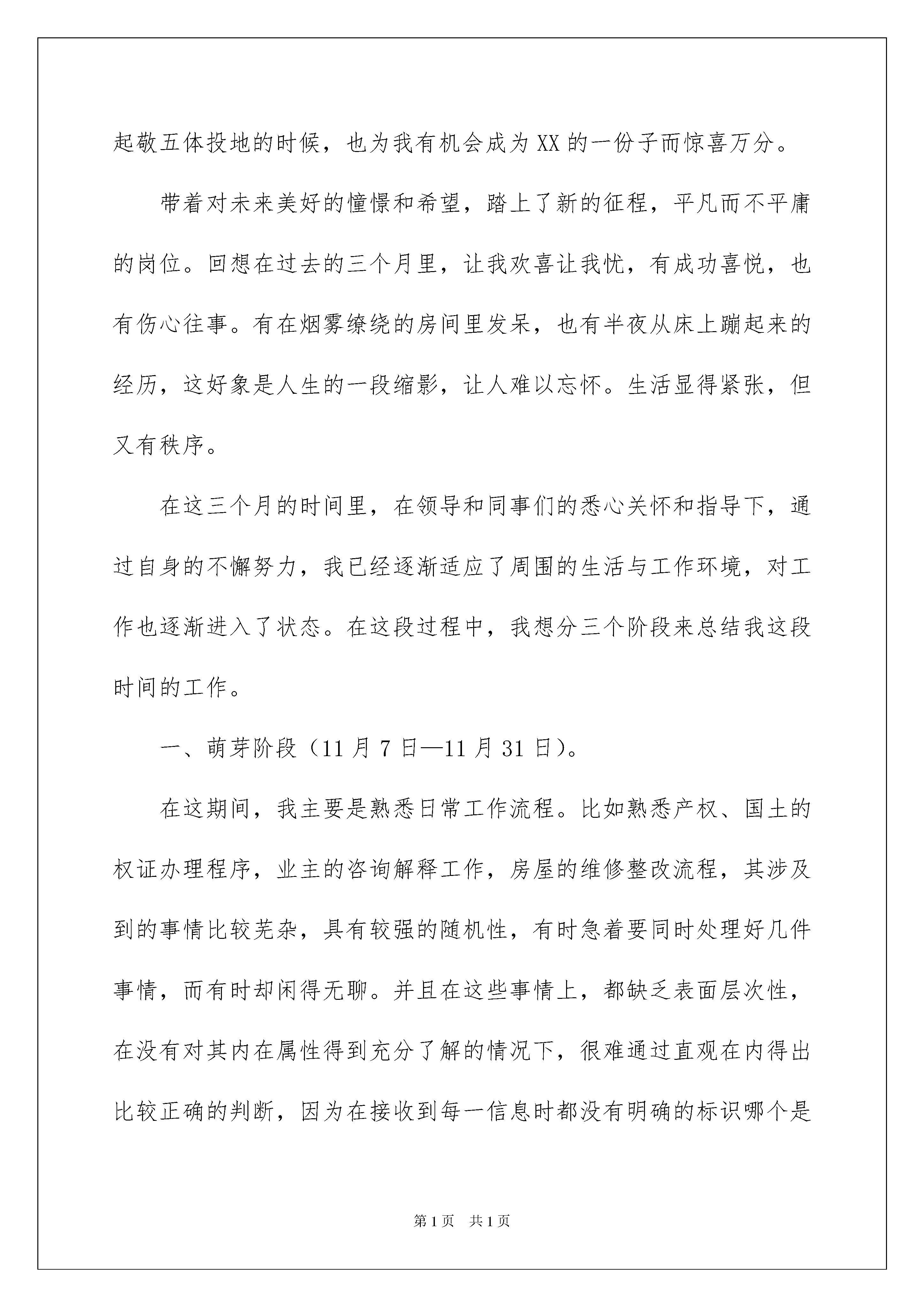 起敬五体投地的时候，也为我有机会成为XX的一份子而惊喜万分。

带着对未来美好的憧憬和希望，踏上了新的征程，平凡而不平庸的岗位。回想在过去的三个月里，让我欢喜让我忧，有成功喜悦，也有伤心往事。有在烟雾缭绕的房间里发呆，也有半夜从床上蹦起来的经历，这好象是人生的一段缩影，让人难以忘怀。生活显得紧张，但又有秩序。

在这三个月的时间里，在领导和同事们的悉心关怀和指导下，通过自身的不懈努力，我已经逐渐适应了周围的生活与工作环境，对工作也逐渐进入了状态。在这段过程中，我想分三个阶段来总结我这段时间的工作。

一、萌芽阶段（11月7日—11月31日）。

在这期间，我主要是熟悉日常工作流程。比如熟悉产权、国土的权证办理程序，业主的咨询解释工作，房屋的维修整改流程，其涉及到的事情比较芜杂，具有较强的随机性，有时急着要同时处理好几件事情，而有时却闲得无聊。并且在这些事情上，都缺乏表面层次性，在没有对其内在属性得到充分了解的情况下，很难通过直观在内得出比较正确的判断，因为在接收到每一信息时都没有明确的标识哪个是

第1页 共1页